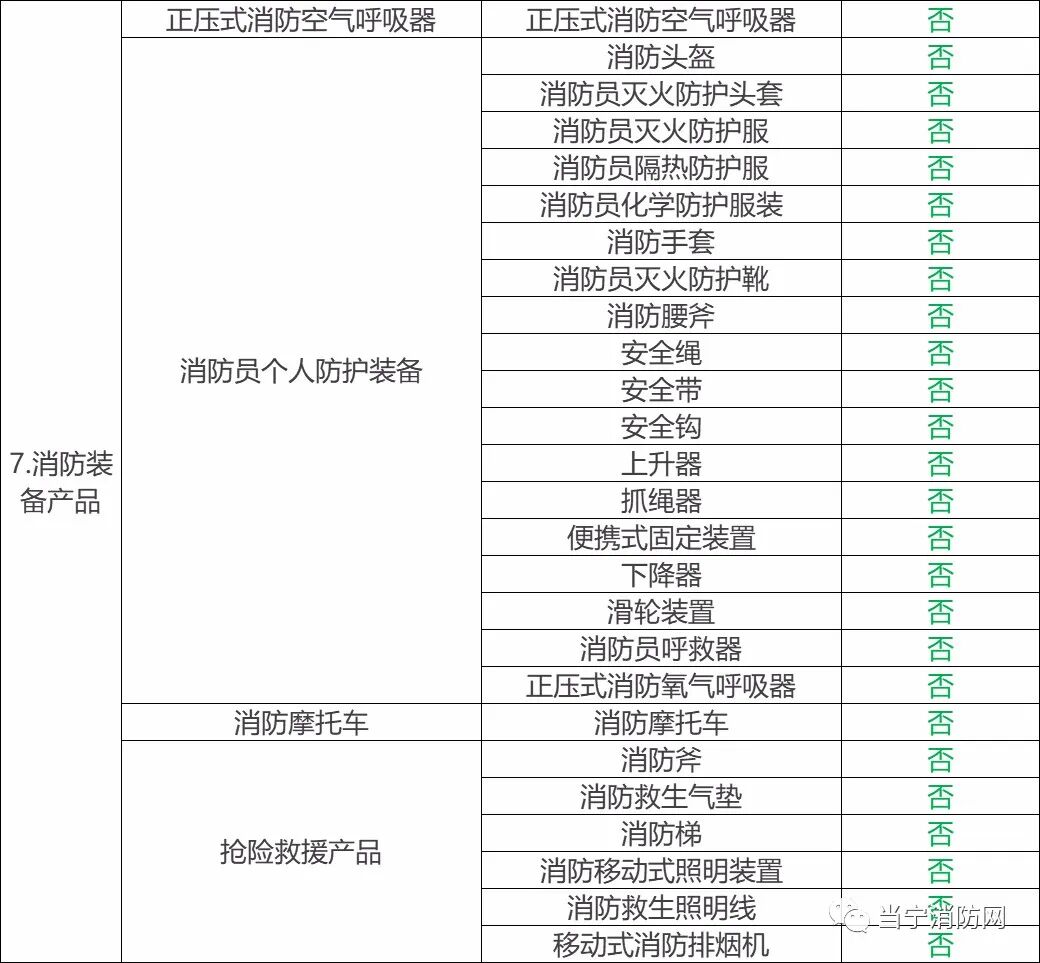 | 7.消防装备产品 | 正压式消防空气呼吸器 | 正压式消防空气呼吸器 | 否 |
|---|---|---|---|
| | 消防员个人防护装备 | 消防头盔 | 否 |
| | | 消防员灭火防护头套 | 否 |
| | | 消防员灭火防护服 | 否 |
| | | 消防员隔热防护服 | 否 |
| | | 消防员化学防护服装 | 否 |
| | | 消防手套 | 否 |
| | | 消防员灭火防护靴 | 否 |
| | | 消防腰斧 | 否 |
| | | 安全绳 | 否 |
| | | 安全带 | 否 |
| | | 安全钩 | 否 |
| | | 上升器 | 否 |
| | | 抓绳器 | 否 |
| | | 便携式固定装置 | 否 |
| | | 下降器 | 否 |
| | | 滑轮装置 | 否 |
| | | 消防员呼救器 | 否 |
| | | 正压式消防氧气呼吸器 | 否 |
| | 消防摩托车 | 消防摩托车 | 否 |
| | 抢险救援产品 | 消防斧 | 否 |
| | | 消防救生气垫 | 否 |
| | | 消防梯 | 否 |
| | | 消防移动式照明装置 | 否 |
| | | 消防救生照明线 | 否 |
| | | 移动式消防排烟机 | 否 |

当宁消防网